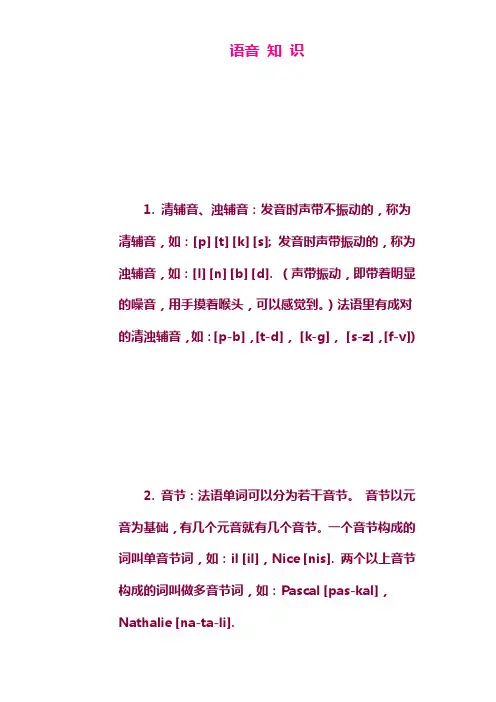 语音 知 识

1. 清辅音、浊辅音：发音时声带不振动的，称为清辅音，如：[p] [t] [k] [s]; 发音时声带振动的，称为浊辅音，如：[l] [n] [b] [d]. （声带振动，即带着明显的噪音，用手摸着喉头，可以感觉到。）法语里有成对的清浊辅音，如：[p-b]，[t-d]， [k-g]， [s-z]，[f-v])

2. 音节：法语单词可以分为若干音节。 音节以元音为基础，有几个元音就有几个音节。一个音节构成的词叫单音节词，如：il [il]，Nice [nis]. 两个以上音节构成的词叫做多音节词，如：Pascal [pas-kal]，Nathalie [na-ta-li].